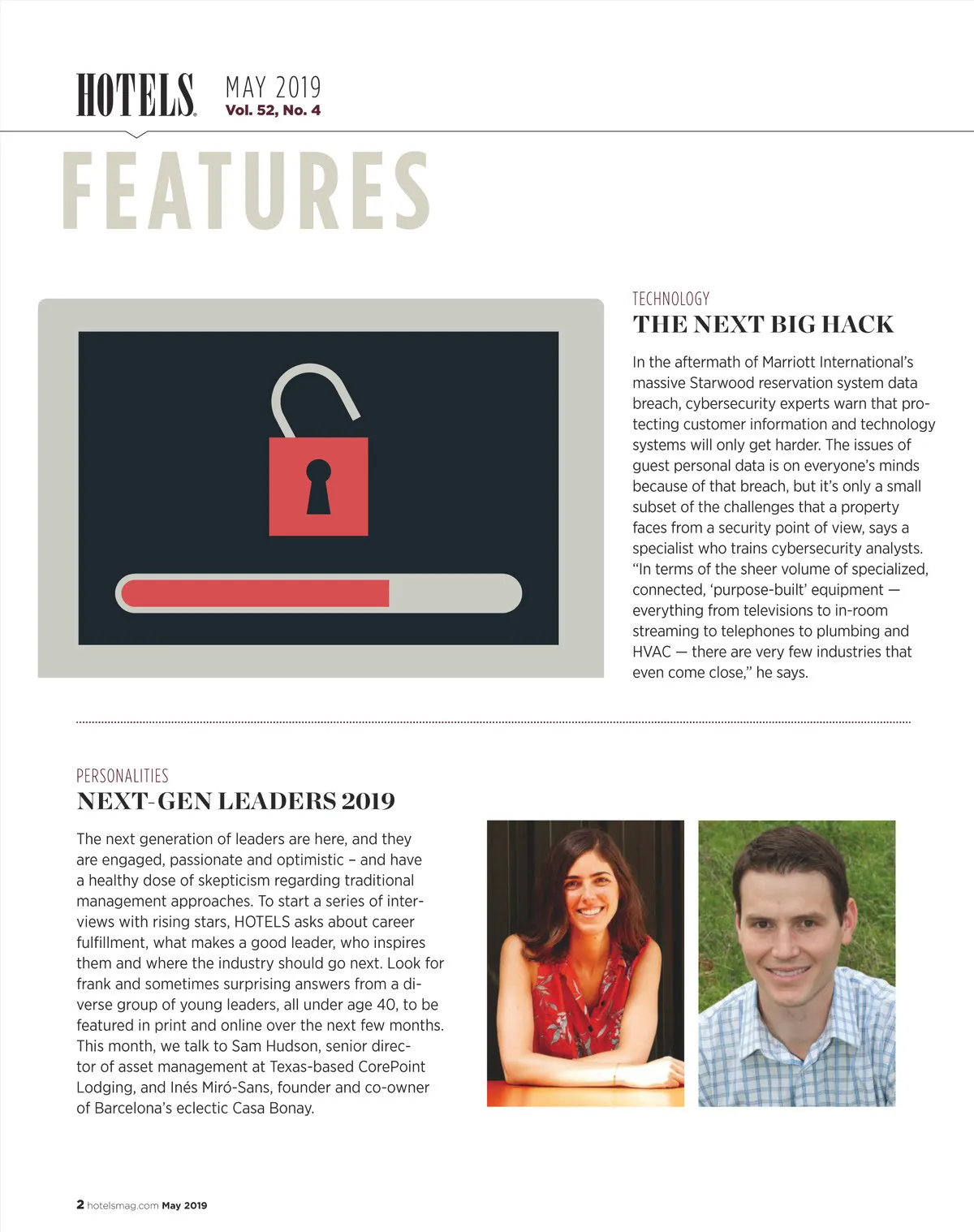 HOTELS MAY 2019
Vol. 52, No. 4

FEATURES

TECHNOLOGY
THE NEXT BIG HACK

In the aftermath of Marriott International's massive Starwood reservation system data breach, cybersecurity experts warn that protecting customer information and technology systems will only get harder. The issues of guest personal data is on everyone's minds because of that breach, but it's only a small subset of the challenges that a property faces from a security point of view, says a specialist who trains cybersecurity analysts. "In terms of the sheer volume of specialized, connected, 'purpose-built' equipment — everything from televisions to in-room streaming to telephones to plumbing and HVAC — there are very few industries that even come close," he says.

PERSONALITIES
NEXT-GEN LEADERS 2019

The next generation of leaders are here, and they are engaged, passionate and optimistic – and have a healthy dose of skepticism regarding traditional management approaches. To start a series of interviews with rising stars, HOTELS asks about career fulfillment, what makes a good leader, who inspires them and where the industry should go next. Look for frank and sometimes surprising answers from a diverse group of young leaders, all under age 40, to be featured in print and online over the next few months. This month, we talk to Sam Hudson, senior director of asset management at Texas-based CorePoint Lodging, and Inés Miró-Sans, founder and co-owner of Barcelona's eclectic Casa Bonay.

2 hotelsmag.com May 2019